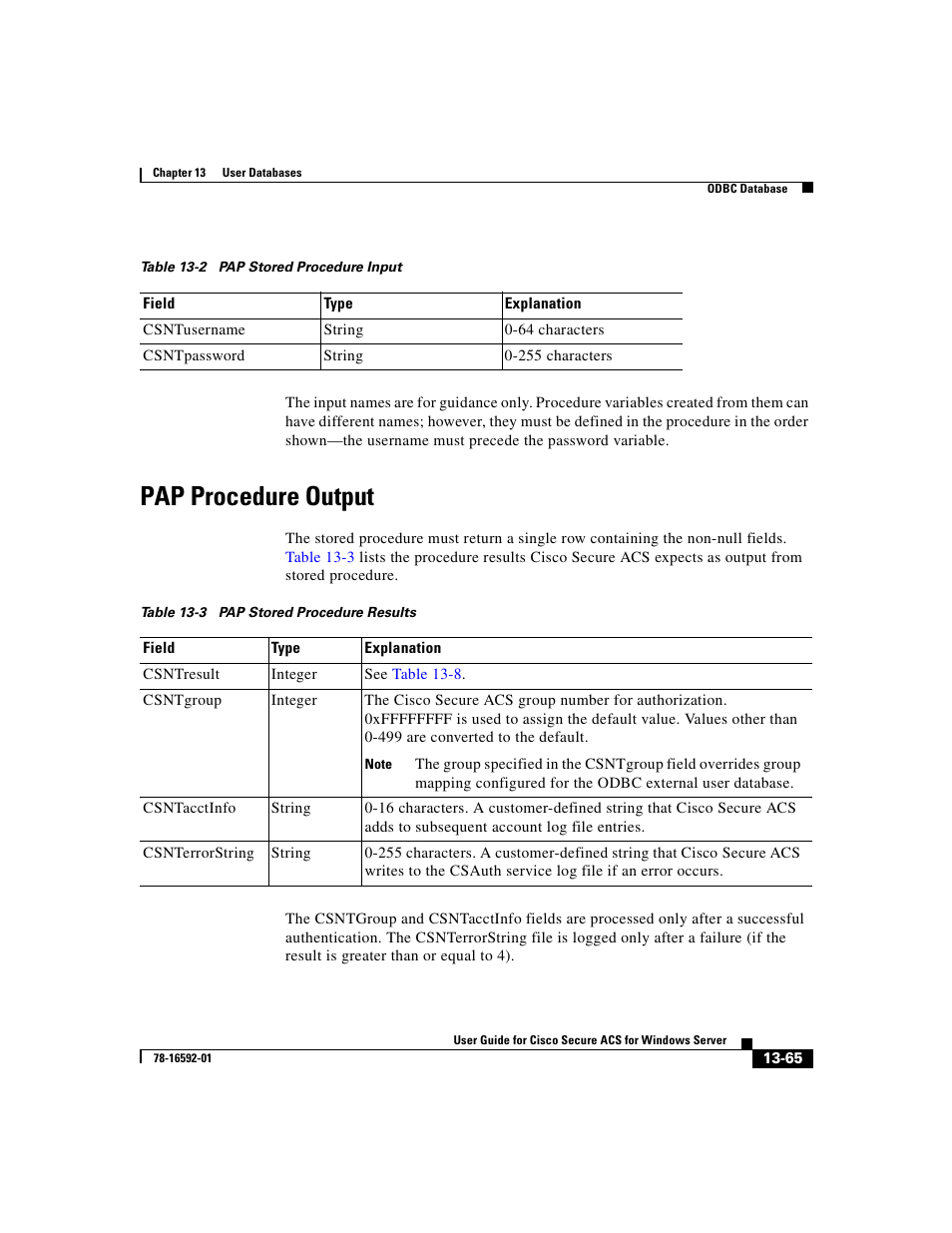 Chapter 13 User Databases
ODBC Database

Table 13-2 PAP Stored Procedure Input

| Field | Type | Explanation |
|---|---|---|
| CSNTusername | String | 0-64 characters |
| CSNTpassword | String | 0-255 characters |

The input names are for guidance only. Procedure variables created from them can have different names; however, they must be defined in the procedure in the order shown—the username must precede the password variable.

PAP Procedure Output

The stored procedure must return a single row containing the non-null fields. Table 13-3 lists the procedure results Cisco Secure ACS expects as output from stored procedure.

Table 13-3 PAP Stored Procedure Results

| Field | Type | Explanation |
|---|---|---|
| CSNTresult | Integer | See Table 13-8. |
| CSNTgroup | Integer | The Cisco Secure ACS group number for authorization. 0xFFFFFFFF is used to assign the default value. Values other than 0-499 are converted to the default. Note The group specified in the CSNTgroup field overrides group mapping configured for the ODBC external user database. |
| CSNTacctInfo | String | 0-16 characters. A customer-defined string that Cisco Secure ACS adds to subsequent account log file entries. |
| CSNTerrorString | String | 0-255 characters. A customer-defined string that Cisco Secure ACS writes to the CSAuth service log file if an error occurs. |

The CSNTGroup and CSNTacctInfo fields are processed only after a successful authentication. The CSNTerrorString file is logged only after a failure (if the result is greater than or equal to 4).

User Guide for Cisco Secure ACS for Windows Server
78-16592-01
13-65